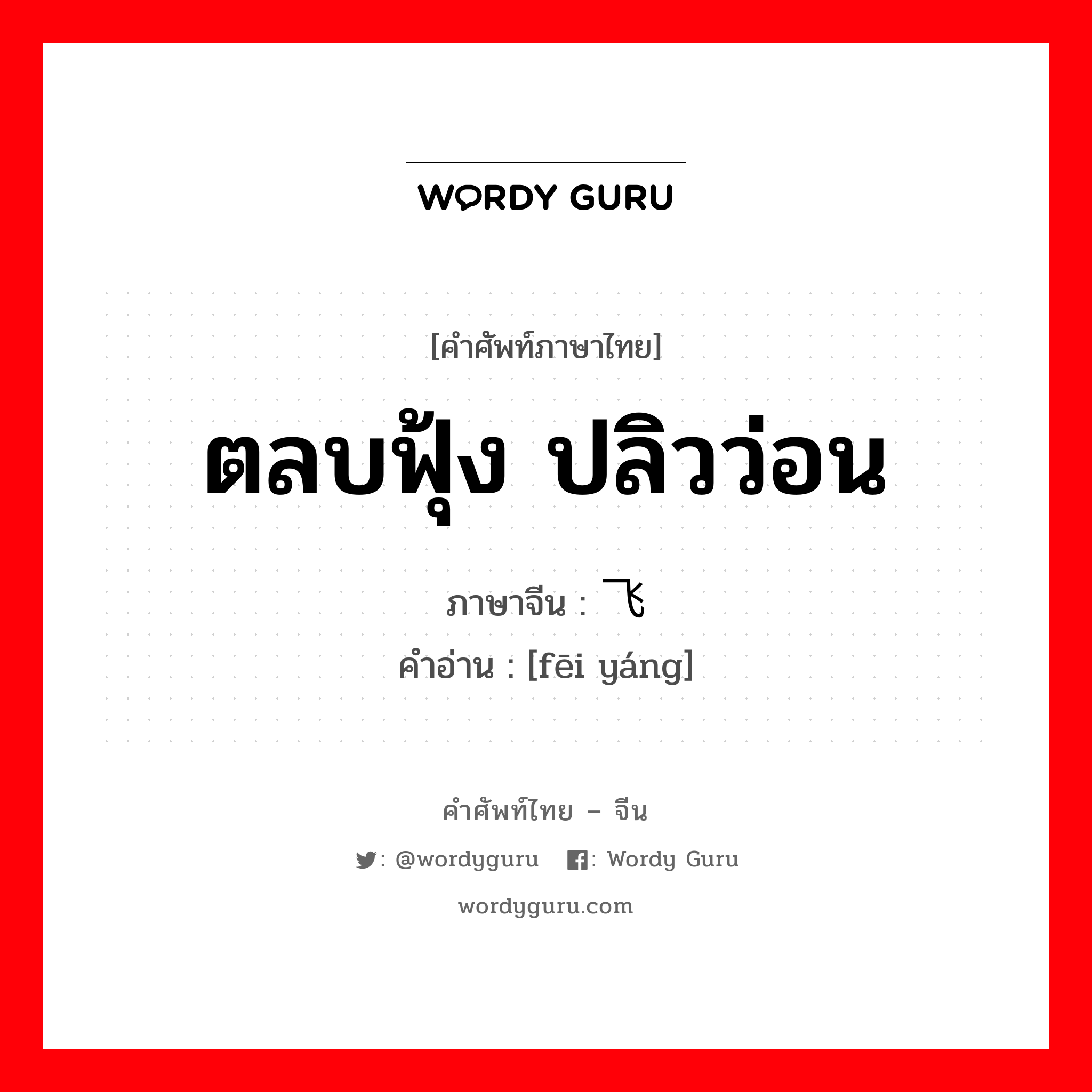 WORDY GURU

[คำศัพท์ภาษาไทย]

ตลบฟุ้ง ปลิวว่อน

ภาษาจีน : 飞

คำอ่าน : [fēi yáng]

คำศัพท์ไทย – จีน

: @wordyguru : Wordy Guru

wordyguru.com